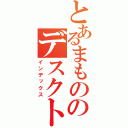 とあるまものの
デスクト
インデックス